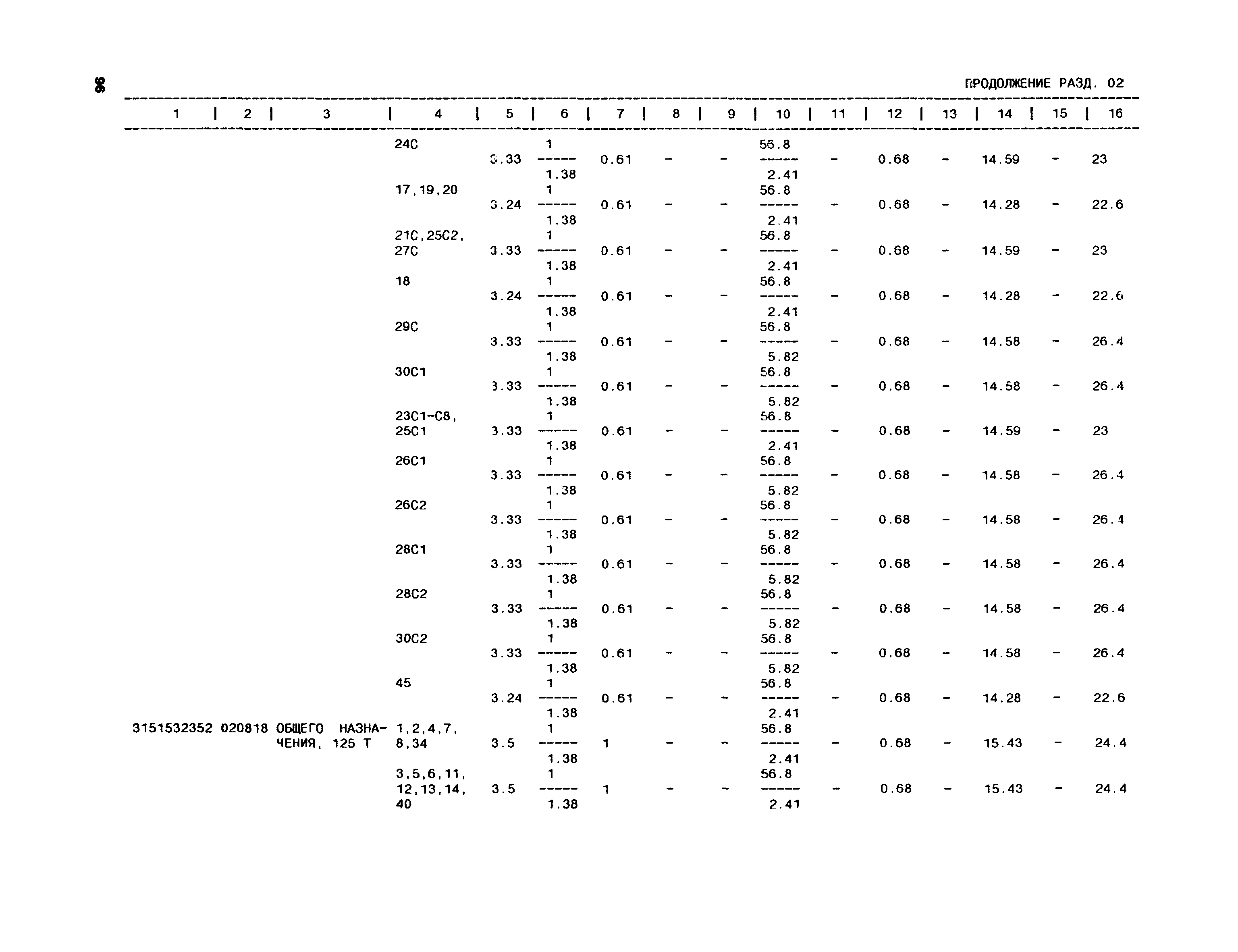 96

ПРОДОЛЖЕНИЕ РАЗД. 02

| 1 | 2 | 3 | 4 | 5 | 6 | 7 | 8 | 9 | 10 | 11 | 12 | 13 | 14 | 15 | 16 |
|---|---|---|---|---|---|---|---|---|---|---|---|---|---|---|---|
| | | | 24С | 3.33 | $\frac{1}{1.38}$ | 0.61 | - | - | $\frac{56.8}{2.41}$ | - | 0.68 | - | 14.59 | - | 23 |
| | | | 17,19,20 | 3.24 | $\frac{1}{1.38}$ | 0.61 | - | - | $\frac{56.8}{2.41}$ | - | 0.68 | - | 14.28 | - | 22.6 |
| | | | 21С,25С2, 27С | 3.33 | $\frac{1}{1.38}$ | 0.61 | - | - | $\frac{56.8}{2.41}$ | - | 0.68 | - | 14.59 | - | 23 |
| | | | 18 | 3.24 | $\frac{1}{1.38}$ | 0.61 | - | - | $\frac{56.8}{2.41}$ | - | 0.68 | - | 14.28 | - | 22.6 |
| | | | 29С | 3.33 | $\frac{1}{1.38}$ | 0.61 | - | - | $\frac{56.8}{5.82}$ | - | 0.68 | - | 14.58 | - | 26.4 |
| | | | 30С1 | 3.33 | $\frac{1}{1.38}$ | 0.61 | - | - | $\frac{56.8}{5.82}$ | - | 0.68 | - | 14.58 | - | 26.4 |
| | | | 23С1-С8, 25С1 | 3.33 | $\frac{1}{1.38}$ | 0.61 | - | - | $\frac{56.8}{2.41}$ | - | 0.68 | - | 14.59 | - | 23 |
| | | | 26С1 | 3.33 | $\frac{1}{1.38}$ | 0.61 | - | - | $\frac{56.8}{5.82}$ | - | 0.68 | - | 14.58 | - | 26.4 |
| | | | 26С2 | 3.33 | $\frac{1}{1.38}$ | 0.61 | - | - | $\frac{56.8}{5.82}$ | - | 0.68 | - | 14.58 | - | 26.4 |
| | | | 28С1 | 3.33 | $\frac{1}{1.38}$ | 0.61 | - | - | $\frac{56.8}{5.82}$ | - | 0.68 | - | 14.58 | - | 26.4 |
| | | | 28С2 | 3.33 | $\frac{1}{1.38}$ | 0.61 | - | - | $\frac{56.8}{5.82}$ | - | 0.68 | - | 14.58 | - | 26.4 |
| | | | 30С2 | 3.33 | $\frac{1}{1.38}$ | 0.61 | - | - | $\frac{56.8}{5.82}$ | - | 0.68 | - | 14.58 | - | 26.4 |
| | | | 45 | 3.24 | $\frac{1}{1.38}$ | 0.61 | - | - | $\frac{56.8}{2.41}$ | - | 0.68 | - | 14.28 | - | 22.6 |
| 3151532352 | 020818 | ОБЩЕГО НАЗНАЧЕНИЯ, 125 Т | 1,2,4,7, 8,34 | 3.5 | $\frac{1}{1.38}$ | 1 | - | - | $\frac{56.8}{2.41}$ | - | 0.68 | - | 15.43 | - | 24.4 |
| | | | 3,5,6,11, 12,13,14, 40 | 3.5 | $\frac{1}{1.38}$ | 1 | - | - | $\frac{56.8}{2.41}$ | - | 0.68 | - | 15.43 | - | 24.4 |